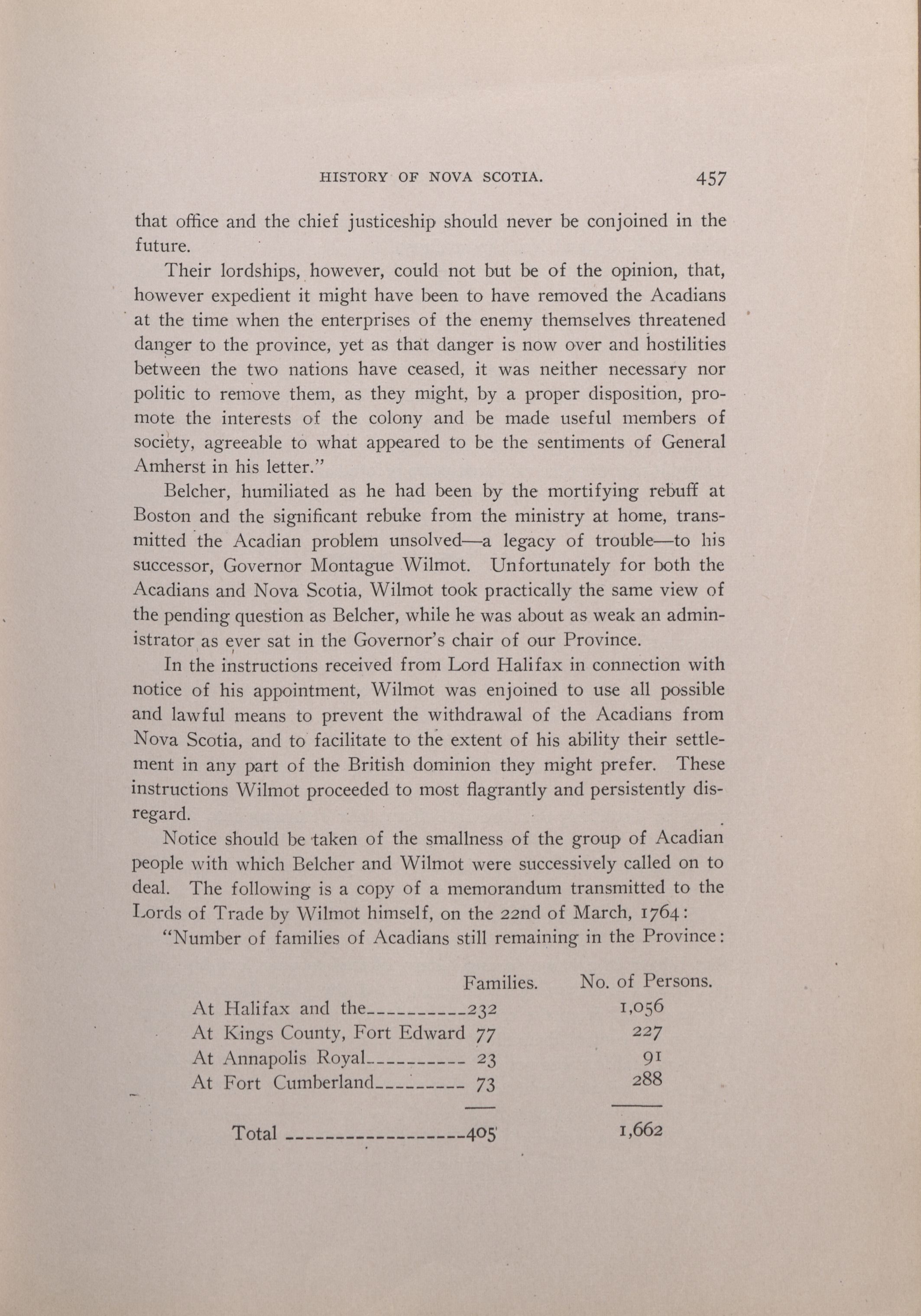 HISTORY OF NOVA SCOTIA. 457

that office and the chief justiceship should never be conjoined in the future.

Their lordships, however, could not but be of the opinion, that, however expedient it might have been to have removed the Acadians at the time when the enterprises of the enemy themselves threatened danger to the province, yet as that danger is now over and hostilities between the two nations have ceased, it was neither necessary nor politic to remove them, as they might, by a proper disposition, promote the interests of the colony and be made useful members of society, agreeable to what appeared to be the sentiments of General Amherst in his letter."

Belcher, humiliated as he had been by the mortifying rebuff at Boston and the significant rebuke from the ministry at home, transmitted the Acadian problem unsolved—a legacy of trouble—to his successor, Governor Montague Wilmot. Unfortunately for both the Acadians and Nova Scotia, Wilmot took practically the same view of the pending question as Belcher, while he was about as weak an administrator as ever sat in the Governor's chair of our Province.

In the instructions received from Lord Halifax in connection with notice of his appointment, Wilmot was enjoined to use all possible and lawful means to prevent the withdrawal of the Acadians from Nova Scotia, and to facilitate to the extent of his ability their settlement in any part of the British dominion they might prefer. These instructions Wilmot proceeded to most flagrantly and persistently disregard.

Notice should be taken of the smallness of the group of Acadian people with which Belcher and Wilmot were successively called on to deal. The following is a copy of a memorandum transmitted to the Lords of Trade by Wilmot himself, on the 22nd of March, 1764:

"Number of families of Acadians still remaining in the Province:

| | Families. | No. of Persons. |
|---|---|---|
| At Halifax and the | 232 | 1,056 |
| At Kings County, Fort Edward | 77 | 227 |
| At Annapolis Royal | 23 | 91 |
| At Fort Cumberland | 73 | 288 |
| Total | 405 | 1,662 |